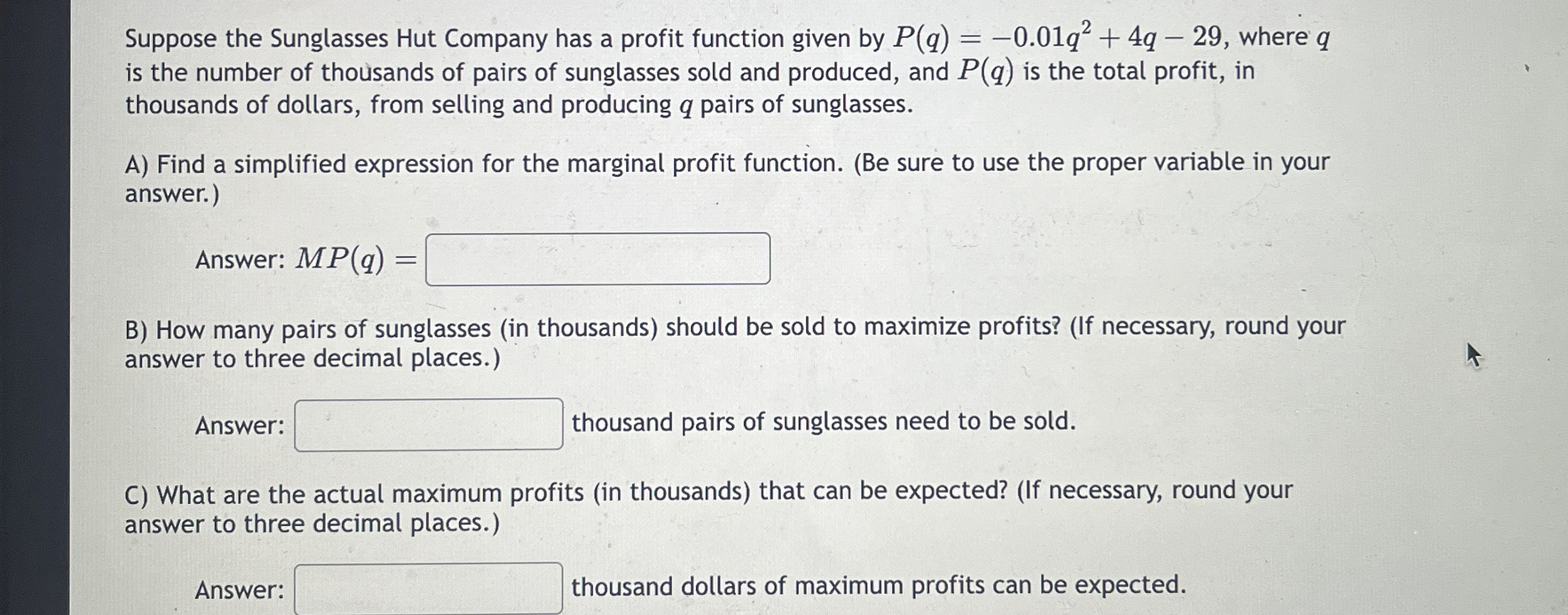 Suppose the Sunglasses Hut Company has a profit function given by $P(q) = -0.01q^2 + 4q - 29$, where $q$ is the number of thousands of pairs of sunglasses sold and produced, and $P(q)$ is the total profit, in thousands of dollars, from selling and producing $q$ pairs of sunglasses.

A) Find a simplified expression for the marginal profit function. (Be sure to use the proper variable in your answer.)

Answer: $MP(q) =$ ____

B) How many pairs of sunglasses (in thousands) should be sold to maximize profits? (If necessary, round your answer to three decimal places.)

Answer: ____ thousand pairs of sunglasses need to be sold.

C) What are the actual maximum profits (in thousands) that can be expected? (If necessary, round your answer to three decimal places.)

Answer: ____ thousand dollars of maximum profits can be expected.